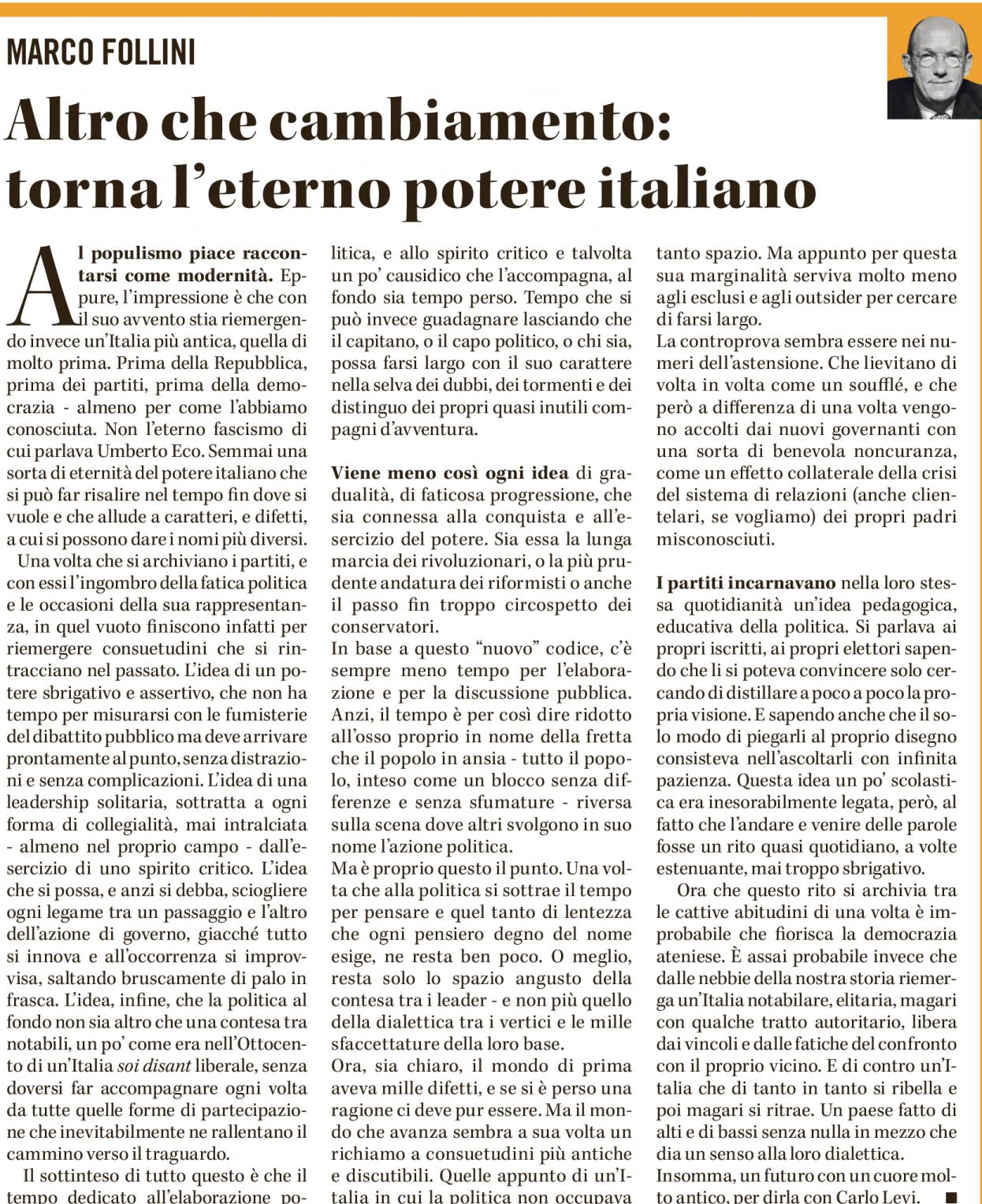 MARCO FOLLINI

Altro che cambiamento: torna l'eterno potere italiano

Al populismo piace raccontarsi come modernità. Eppure, l'impressione è che con il suo avvento stia riemergendo invece un'Italia più antica, quella di molto prima. Prima della Repubblica, prima dei partiti, prima della democrazia - almeno per come l'abbiamo conosciuta. Non l'eterno fascismo di cui parlava Umberto Eco. Semmai una sorta di eternità del potere italiano che si può far risalire nel tempo fin dove si vuole e che allude a caratteri, e difetti, a cui si possono dare i nomi più diversi.

Una volta che si archiviano i partiti, e con essi l'ingombro della fatica politica e le occasioni della sua rappresentanza, in quel vuoto finiscono infatti per riemergere consuetudini che si rintracciano nel passato. L'idea di un potere sbrigativo e assertivo, che non ha tempo per misurarsi con le fumisterie del dibattito pubblico ma deve arrivare prontamente al punto, senza distrazioni e senza complicazioni. L'idea di una leadership solitaria, sottratta a ogni forma di collegialità, mai intralciata - almeno nel proprio campo - dall'esercizio di uno spirito critico. L'idea che si possa, e anzi si debba, sciogliere ogni legame tra un passaggio e l'altro dell'azione di governo, giacché tutto si innova e all'occorrenza si improvvisa, saltando bruscamente di palo in frasca. L'idea, infine, che la politica al fondo non sia altro che una contesa tra notabili, un po' come era nell'Ottocento di un'Italia soi disant liberale, senza doversi far accompagnare ogni volta da tutte quelle forme di partecipazione che inevitabilmente ne rallentano il cammino verso il traguardo.

Il sottinteso di tutto questo è che il tempo dedicato all'elaborazione politica, e allo spirito critico e talvolta un po' causidico che l'accompagna, al fondo sia tempo perso. Tempo che si può invece guadagnare lasciando che il capitano, o il capo politico, o chi sia, possa farsi largo con il suo carattere nella selva dei dubbi, dei tormenti e dei distinguo dei propri quasi inutili compagni d'avventura.

Viene meno così ogni idea di gradualità, di faticosa progressione, che sia connessa alla conquista e all'esercizio del potere. Sia essa la lunga marcia dei rivoluzionari, o la più prudente andatura dei riformisti o anche il passo fin troppo circospetto dei conservatori.
In base a questo "nuovo" codice, c'è sempre meno tempo per l'elaborazione e per la discussione pubblica. Anzi, il tempo è per così dire ridotto all'osso proprio in nome della fretta che il popolo in ansia - tutto il popolo, inteso come un blocco senza differenze e senza sfumature - riversa sulla scena dove altri svolgono in suo nome l'azione politica.
Ma è proprio questo il punto. Una volta che alla politica si sottrae il tempo per pensare e quel tanto di lentezza che ogni pensiero degno del nome esige, ne resta ben poco. O meglio, resta solo lo spazio angusto della contesa tra i leader - e non più quello della dialettica tra i vertici e le mille sfaccettature della loro base.
Ora, sia chiaro, il mondo di prima aveva mille difetti, e se si è perso una ragione ci deve pur essere. Ma il mondo che avanza sembra a sua volta un richiamo a consuetudini più antiche e discutibili. Quelle appunto di un'Italia in cui la politica non occupava tanto spazio. Ma appunto per questa sua marginalità serviva molto meno agli esclusi e agli outsider per cercare di farsi largo.
La controprova sembra essere nei numeri dell'astensione. Che lievitano di volta in volta come un soufflé, e che però a differenza di una volta vengono accolti dai nuovi governanti con una sorta di benevola noncuranza, come un effetto collaterale della crisi del sistema di relazioni (anche clientelari, se vogliamo) dei propri padri misconosciuti.

I partiti incarnavano nella loro stessa quotidianità un'idea pedagogica, educativa della politica. Si parlava ai propri iscritti, ai propri elettori sapendo che li si poteva convincere solo cercando di distillare a poco a poco la propria visione. E sapendo anche che il solo modo di piegarli al proprio disegno consisteva nell'ascoltarli con infinita pazienza. Questa idea un po' scolastica era inesorabilmente legata, però, al fatto che l'andare e venire delle parole fosse un rito quasi quotidiano, a volte estenuante, mai troppo sbrigativo.

Ora che questo rito si archivia tra le cattive abitudini di una volta è improbabile che fiorisca la democrazia ateniese. È assai probabile invece che dalle nebbie della nostra storia riemerga un'Italia notabilare, elitaria, magari con qualche tratto autoritario, libera dai vincoli e dalle fatiche del confronto con il proprio vicino. E di contro un'Italia che di tanto in tanto si ribella e poi magari si ritrae. Un paese fatto di alti e di bassi senza nulla in mezzo che dia un senso alla loro dialettica.
Insomma, un futuro con un cuore molto antico, per dirla con Carlo Levi. ■